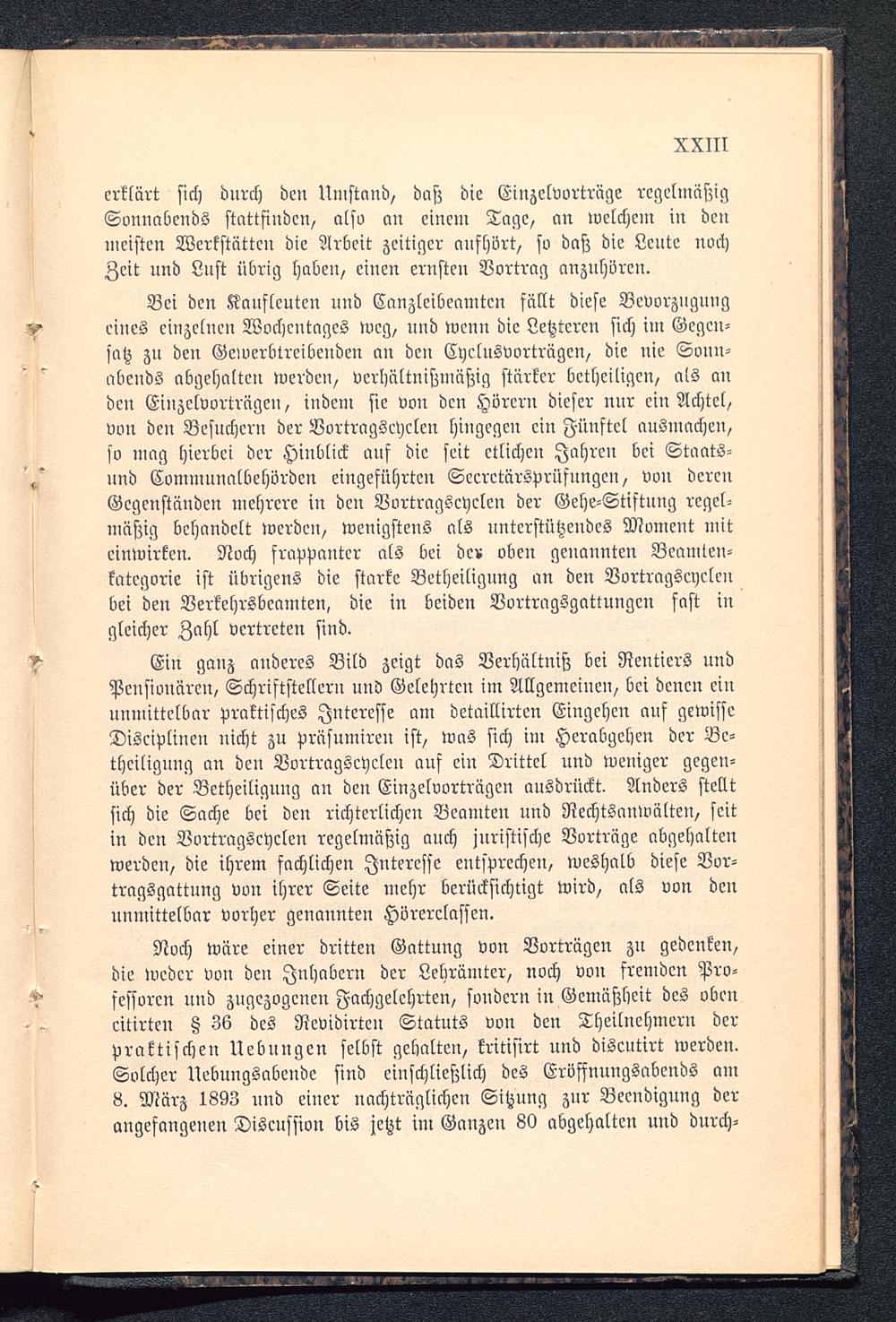 XXIII

erklärt sich durch den Umstand, daß die Einzelvorträge regelmäßig Sonnabends stattfinden, also an einem Tage, an welchem in den meisten Werkstätten die Arbeit zeitiger aufhört, so daß die Leute noch Zeit und Lust übrig haben, einen ernsten Vortrag anzuhören.

Bei den Kaufleuten und Canzleibeamten fällt diese Bevorzugung eines einzelnen Wochentages weg, und wenn die Letzteren sich im Gegensatz zu den Gewerbtreibenden an den Cyclusvorträgen, die nie Sonnabends abgehalten werden, verhältnißmäßig stärker betheiligen, als an den Einzelvorträgen, indem sie von den Hörern dieser nur ein Achtel, von den Besuchern der Vortragscyclen hingegen ein Fünftel ausmachen, so mag hierbei der Hinblick auf die seit etlichen Jahren bei Staats- und Communalbehörden eingeführten Secretärsprüfungen, von deren Gegenständen mehrere in den Vortragscyclen der Gehe-Stiftung regelmäßig behandelt werden, wenigstens als unterstützendes Moment mit einwirken. Noch frappanter als bei der oben genannten Beamtenkategorie ist übrigens die starke Betheiligung an den Vortragscyclen bei den Verkehrsbeamten, die in beiden Vortragsgattungen fast in gleicher Zahl vertreten sind.

Ein ganz anderes Bild zeigt das Verhältniß bei Rentiers und Pensionären, Schriftstellern und Gelehrten im Allgemeinen, bei denen ein unmittelbar praktisches Interesse am detaillirten Eingehen auf gewisse Disciplinen nicht zu präsumiren ist, was sich im Herabgehen der Betheiligung an den Vortragscyclen auf ein Drittel und weniger gegenüber der Betheiligung an den Einzelvorträgen ausdrückt. Anders stellt sich die Sache bei den richterlichen Beamten und Rechtsanwälten, seit in den Vortragscyclen regelmäßig auch juristische Vorträge abgehalten werden, die ihrem fachlichen Interesse entsprechen, weshalb diese Vortragsgattung von ihrer Seite mehr berücksichtigt wird, als von den unmittelbar vorher genannten Hörerclassen.

Noch wäre einer dritten Gattung von Vorträgen zu gedenken, die weder von den Inhabern der Lehrämter, noch von fremden Professoren und zugezogenen Fachgelehrten, sondern in Gemäßheit des oben citirten § 36 des Revidirten Statuts von den Theilnehmern der praktischen Uebungen selbst gehalten, kritisirt und discutirt werden. Solcher Uebungsabende sind einschließlich des Eröffnungsabends am 8. März 1893 und einer nachträglichen Sitzung zur Beendigung der angefangenen Discussion bis jetzt im Ganzen 80 abgehalten und durch-